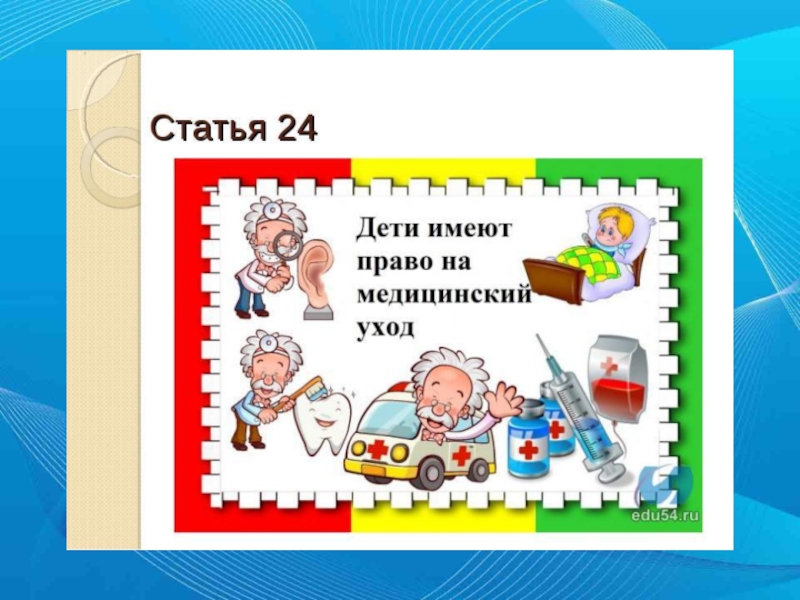 Статья 24

Дети имеют право на медицинский уход

edu54.ru